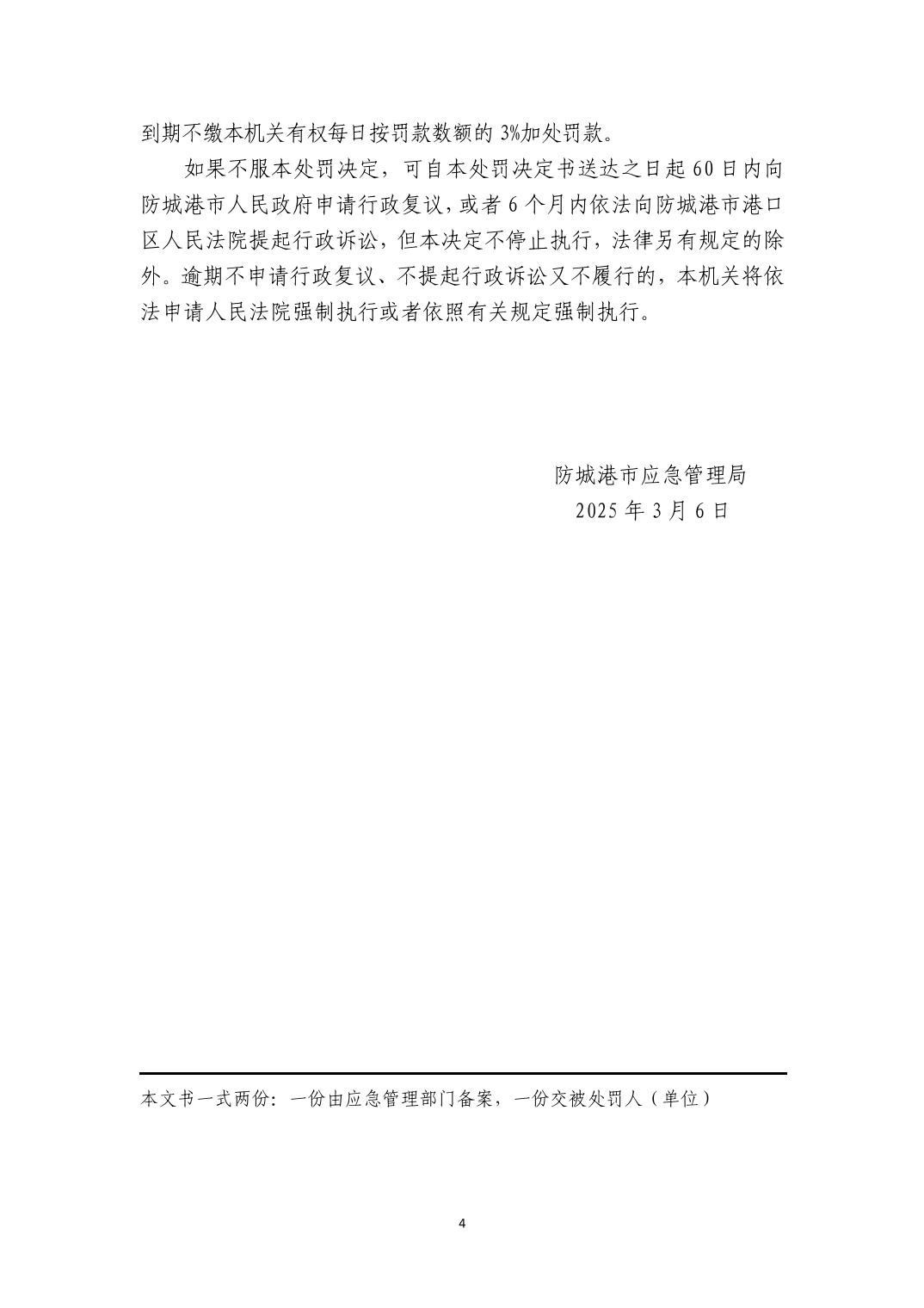 到期不缴本机关有权每日按罚款数额的 3%加处罚款。

如果不服本处罚决定，可自本处罚决定书送达之日起 60 日内向防城港市人民政府申请行政复议，或者 6 个月内依法向防城港市港口区人民法院提起行政诉讼，但本决定不停止执行，法律另有规定的除外。逾期不申请行政复议、不提起行政诉讼又不履行的，本机关将依法申请人民法院强制执行或者依照有关规定强制执行。

防城港市应急管理局
2025 年 3 月 6 日

本文书一式两份：一份由应急管理部门备案，一份交被处罚人（单位）

4